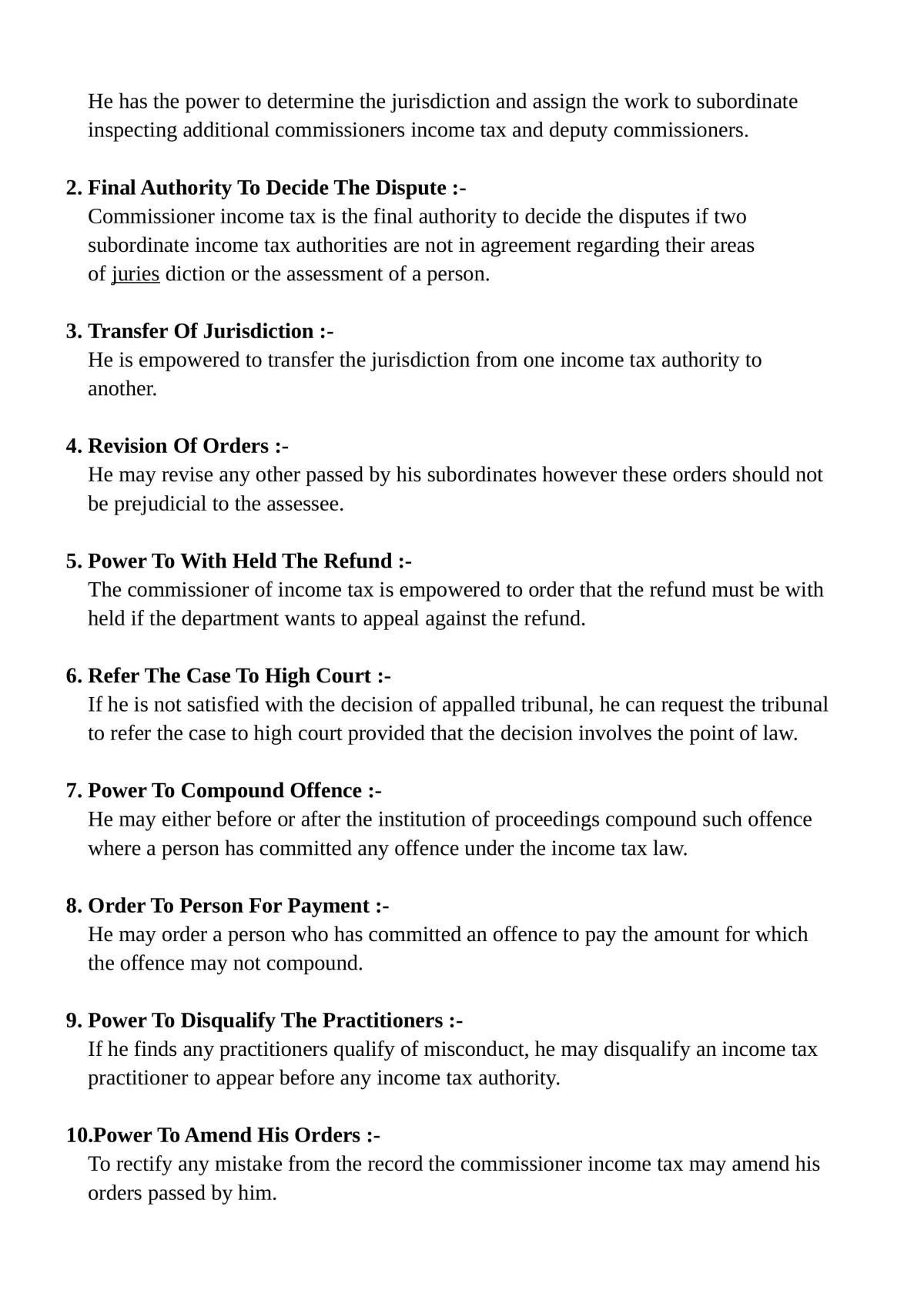 He has the power to determine the jurisdiction and assign the work to subordinate inspecting additional commissioners income tax and deputy commissioners.

2. Final Authority To Decide The Dispute :-
Commissioner income tax is the final authority to decide the disputes if two subordinate income tax authorities are not in agreement regarding their areas of juries diction or the assessment of a person.

3. Transfer Of Jurisdiction :-
He is empowered to transfer the jurisdiction from one income tax authority to another.

4. Revision Of Orders :-
He may revise any other passed by his subordinates however these orders should not be prejudicial to the assessee.

5. Power To With Held The Refund :-
The commissioner of income tax is empowered to order that the refund must be with held if the department wants to appeal against the refund.

6. Refer The Case To High Court :-
If he is not satisfied with the decision of appalled tribunal, he can request the tribunal to refer the case to high court provided that the decision involves the point of law.

7. Power To Compound Offence :-
He may either before or after the institution of proceedings compound such offence where a person has committed any offence under the income tax law.

8. Order To Person For Payment :-
He may order a person who has committed an offence to pay the amount for which the offence may not compound.

9. Power To Disqualify The Practitioners :-
If he finds any practitioners qualify of misconduct, he may disqualify an income tax practitioner to appear before any income tax authority.

10.Power To Amend His Orders :-
To rectify any mistake from the record the commissioner income tax may amend his orders passed by him.